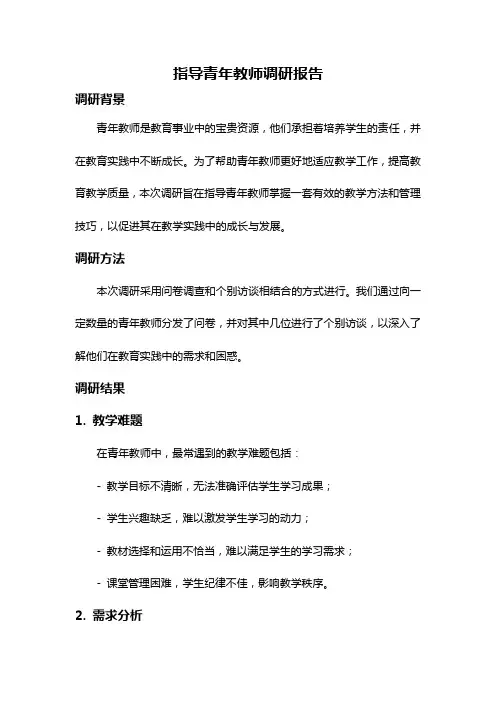 指导青年教师调研报告

调研背景

青年教师是教育事业中的宝贵资源，他们承担着培养学生的责任，并在教育实践中不断成长。为了帮助青年教师更好地适应教学工作，提高教育教学质量，本次调研旨在指导青年教师掌握一套有效的教学方法和管理技巧，以促进其在教学实践中的成长与发展。

调研方法

本次调研采用问卷调查和个别访谈相结合的方式进行。我们通过向一定数量的青年教师分发了问卷，并对其中几位进行了个别访谈，以深入了解他们在教育实践中的需求和困惑。

调研结果

1. 教学难题

在青年教师中，最常遇到的教学难题包括：

- 教学目标不清晰，无法准确评估学生学习成果；

- 学生兴趣缺乏，难以激发学生学习的动力；

- 教材选择和运用不恰当，难以满足学生的学习需求；

- 课堂管理困难，学生纪律不佳，影响教学秩序。

2. 需求分析